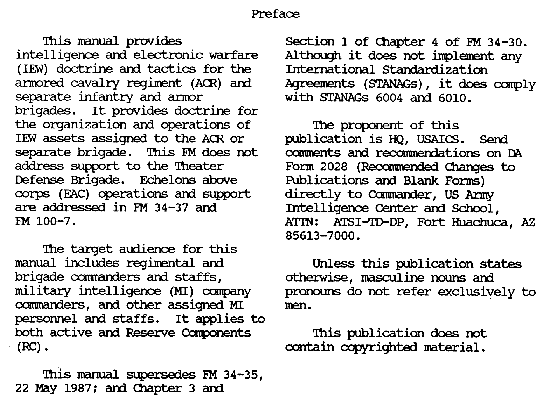 Preface

This manual provides intelligence and electronic warfare (IEW) doctrine and tactics for the armored cavalry regiment (ACR) and separate infantry and armor brigades. It provides doctrine for the organization and operations of IEW assets assigned to the ACR or separate brigade. This FM does not address support to the Theater Defense Brigade. Echelons above corps (EAC) operations and support are addressed in FM 34-37 and FM 100-7.

The target audience for this manual includes regimental and brigade commanders and staffs, military intelligence (MI) company commanders, and other assigned MI personnel and staffs. It applies to both active and Reserve Components (RC).

This manual supersedes FM 34-35, 22 May 1987; and Chapter 3 and Section 1 of Chapter 4 of FM 34-30. Although it does not implement any International Standardization Agreements (STANAGs), it does comply with STANAGs 6004 and 6010.

The proponent of this publication is HQ, USAICS. Send comments and recommendations on DA Form 2028 (Recommended Changes to Publications and Blank Forms) directly to Commander, US Army Intelligence Center and School, ATTN: ATSI-TD-DP, Fort Huachuca, AZ 85613-7000.

Unless this publication states otherwise, masculine nouns and pronouns do not refer exclusively to men.

This publication does not contain copyrighted material.